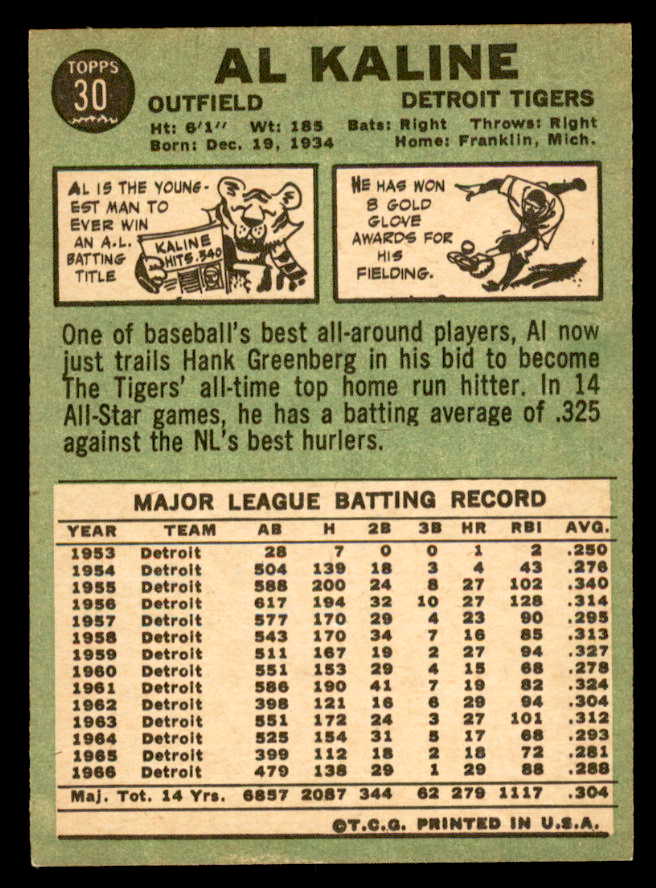 TOPPS 30

AL KALINE

OUTFIELD DETROIT TIGERS

Ht: 6'1" Wt: 185 Bats: Right Throws: Right
Born: Dec. 19, 1934 Home: Franklin, Mich.

AL IS THE YOUNGEST MAN TO EVER WIN AN A.L. BATTING TITLE

KALINE HITS .340

HE HAS WON 8 GOLD GLOVE AWARDS FOR HIS FIELDING.

One of baseball's best all-around players, Al now just trails Hank Greenberg in his bid to become The Tigers' all-time top home run hitter. In 14 All-Star games, he has a batting average of .325 against the NL's best hurlers.

MAJOR LEAGUE BATTING RECORD

| YEAR | TEAM | AB | H | 2B | 3B | HR | RBI | AVG. |
|---|---|---|---|---|---|---|---|---|
| 1953 | Detroit | 28 | 7 | 0 | 0 | 1 | 2 | .250 |
| 1954 | Detroit | 504 | 139 | 18 | 3 | 4 | 43 | .276 |
| 1955 | Detroit | 588 | 200 | 24 | 8 | 27 | 102 | .340 |
| 1956 | Detroit | 617 | 194 | 32 | 10 | 27 | 128 | .314 |
| 1957 | Detroit | 577 | 170 | 29 | 4 | 23 | 90 | .295 |
| 1958 | Detroit | 543 | 170 | 34 | 7 | 16 | 85 | .313 |
| 1959 | Detroit | 511 | 167 | 19 | 2 | 27 | 94 | .327 |
| 1960 | Detroit | 551 | 153 | 29 | 4 | 15 | 68 | .278 |
| 1961 | Detroit | 586 | 190 | 41 | 7 | 19 | 82 | .324 |
| 1962 | Detroit | 398 | 121 | 16 | 6 | 29 | 94 | .304 |
| 1963 | Detroit | 551 | 172 | 24 | 3 | 27 | 101 | .312 |
| 1964 | Detroit | 525 | 154 | 31 | 5 | 17 | 68 | .293 |
| 1965 | Detroit | 399 | 112 | 18 | 2 | 18 | 72 | .281 |
| 1966 | Detroit | 479 | 138 | 29 | 1 | 29 | 88 | .288 |
| Maj. Tot. 14 Yrs. | | 6857 | 2087 | 344 | 62 | 279 | 1117 | .304 |

©T.C.G. PRINTED IN U.S.A.